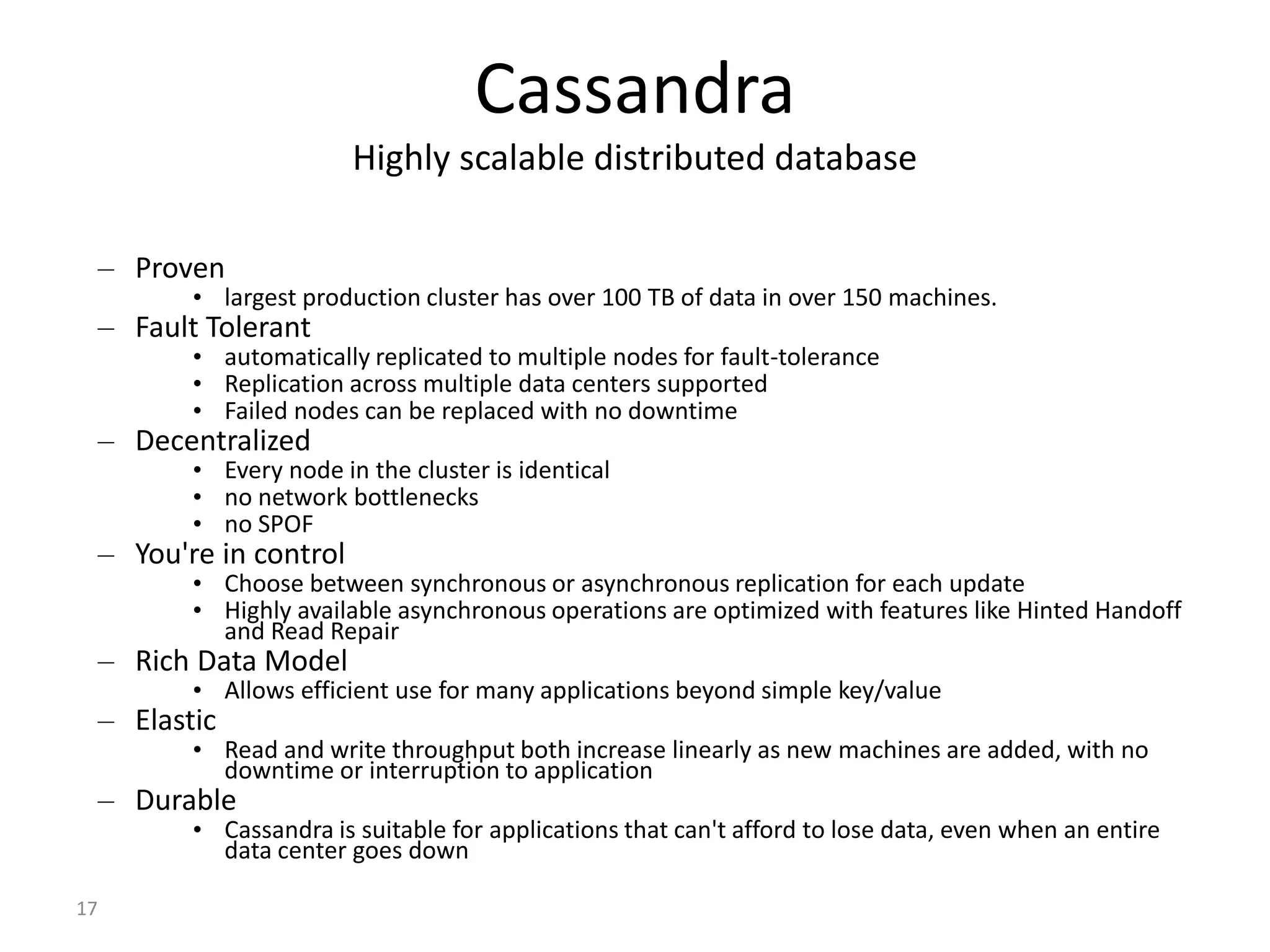 Cassandra

Highly scalable distributed database

– Proven
  • largest production cluster has over 100 TB of data in over 150 machines.
– Fault Tolerant
  • automatically replicated to multiple nodes for fault-tolerance
  • Replication across multiple data centers supported
  • Failed nodes can be replaced with no downtime
– Decentralized
  • Every node in the cluster is identical
  • no network bottlenecks
  • no SPOF
– You're in control
  • Choose between synchronous or asynchronous replication for each update
  • Highly available asynchronous operations are optimized with features like Hinted Handoff and Read Repair
– Rich Data Model
  • Allows efficient use for many applications beyond simple key/value
– Elastic
  • Read and write throughput both increase linearly as new machines are added, with no downtime or interruption to application
– Durable
  • Cassandra is suitable for applications that can't afford to lose data, even when an entire data center goes down

17